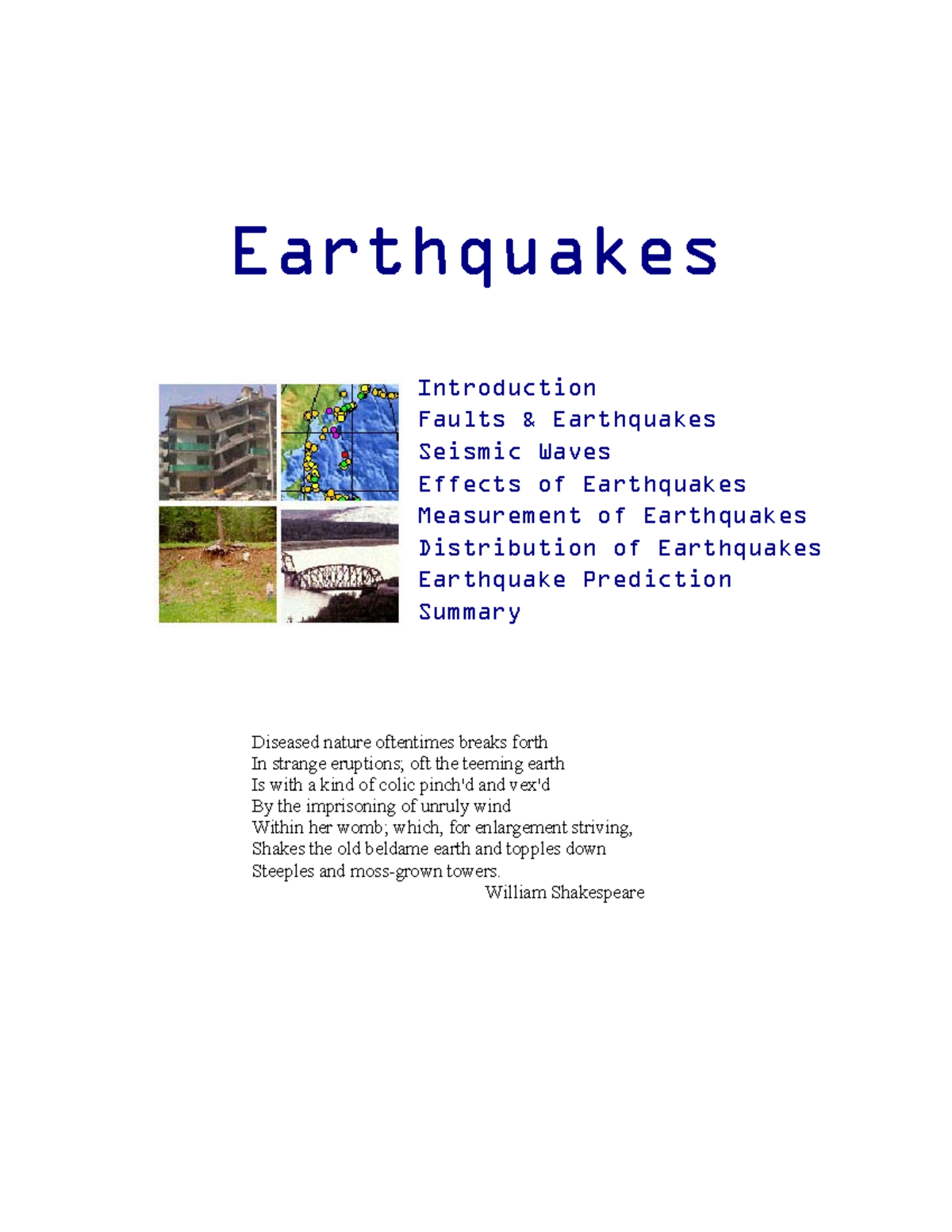 Earthquakes

Introduction
Faults & Earthquakes
Seismic Waves
Effects of Earthquakes
Measurement of Earthquakes
Distribution of Earthquakes
Earthquake Prediction
Summary

Diseased nature oftentimes breaks forth
In strange eruptions; oft the teeming earth
Is with a kind of colic pinch'd and vex'd
By the imprisoning of unruly wind
Within her womb; which, for enlargement striving,
Shakes the old beldame earth and topples down
Steeples and moss-grown towers.
William Shakespeare